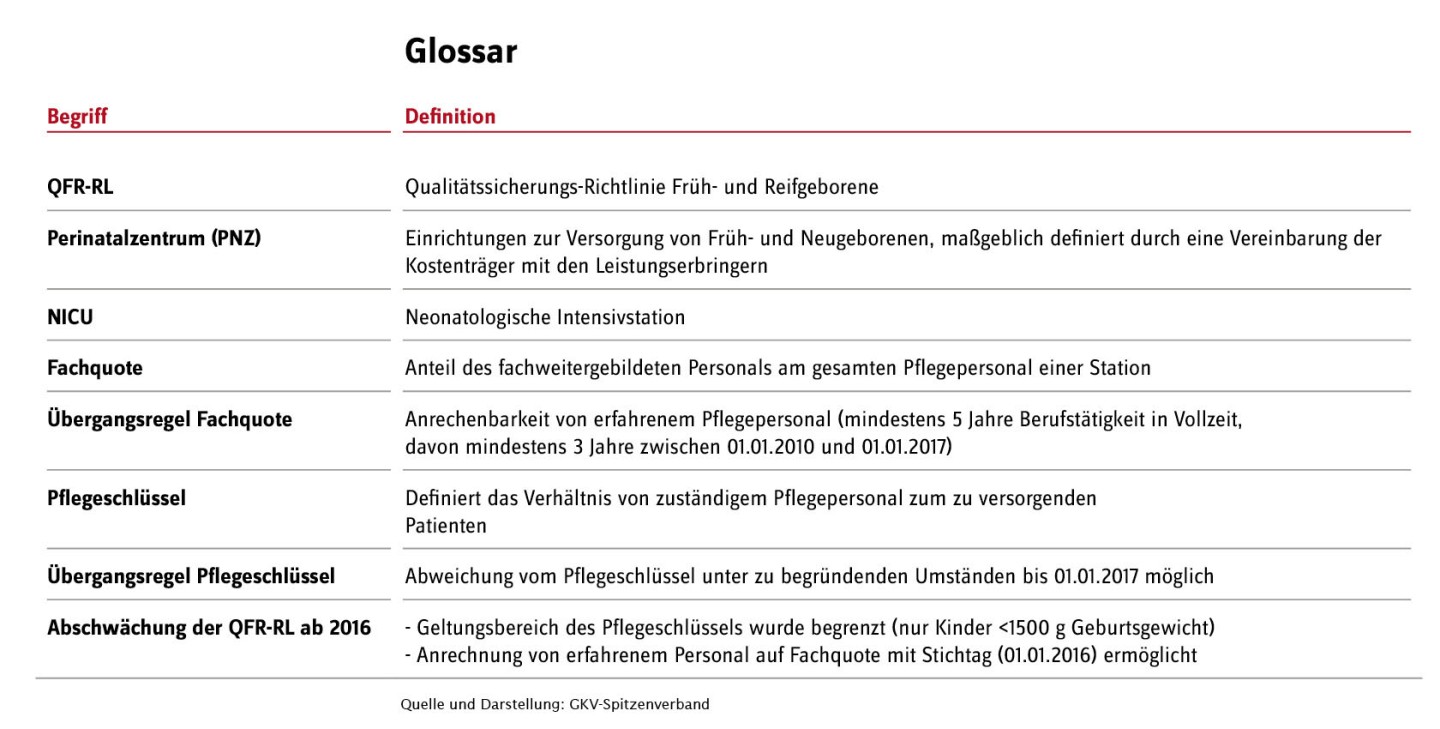 Glossar

| Begriff | Definition |
|---|---|
| QFR-RL | Qualitätssicherungs-Richtlinie Früh- und Reifgeborene |
| Perinatalzentrum (PNZ) | Einrichtungen zur Versorgung von Früh- und Neugeborenen, maßgeblich definiert durch eine Vereinbarung der Kostenträger mit den Leistungserbringern |
| NICU | Neonatologische Intensivstation |
| Fachquote | Anteil des fachweitergebildeten Personals am gesamten Pflegepersonal einer Station |
| Übergangsregel Fachquote | Anrechenbarkeit von erfahrenem Pflegepersonal (mindestens 5 Jahre Berufstätigkeit in Vollzeit, davon mindestens 3 Jahre zwischen 01.01.2010 und 01.01.2017) |
| Pflegeschlüssel | Definiert das Verhältnis von zuständigem Pflegepersonal zum zu versorgenden Patienten |
| Übergangsregel Pflegeschlüssel | Abweichung vom Pflegeschlüssel unter zu begründenden Umständen bis 01.01.2017 möglich |
| Abschwächung der QFR-RL ab 2016 | - Geltungsbereich des Pflegeschlüssels wurde begrenzt (nur Kinder <1500 g Geburtsgewicht) - Anrechnung von erfahrenem Personal auf Fachquote mit Stichtag (01.01.2016) ermöglicht |

Quelle und Darstellung: GKV-Spitzenverband